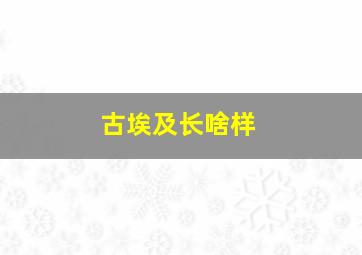 古埃及长啥样